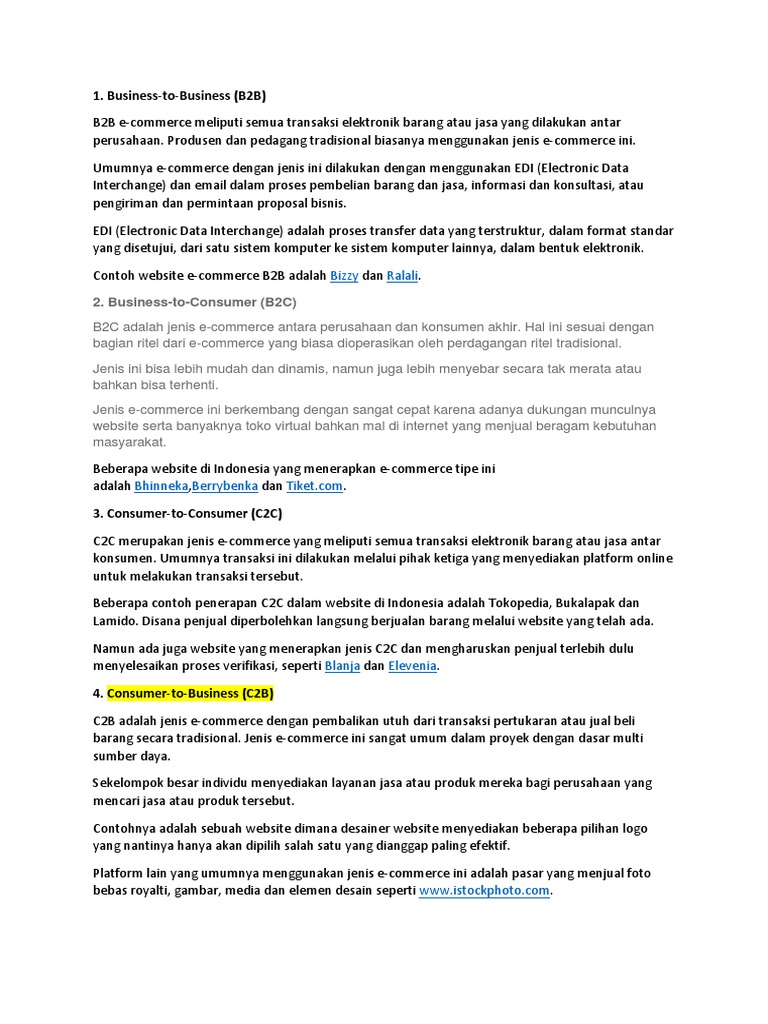 1. Business-to-Business (B2B)

B2B e-commerce meliputi semua transaksi elektronik barang atau jasa yang dilakukan antar perusahaan. Produsen dan pedagang tradisional biasanya menggunakan jenis e-commerce ini.

Umumnya e-commerce dengan jenis ini dilakukan dengan menggunakan EDI (Electronic Data Interchange) dan email dalam proses pembelian barang dan jasa, informasi dan konsultasi, atau pengiriman dan permintaan proposal bisnis.

EDI (Electronic Data Interchange) adalah proses transfer data yang terstruktur, dalam format standar yang disetujui, dari satu sistem komputer ke sistem komputer lainnya, dalam bentuk elektronik.

Contoh website e-commerce B2B adalah Bizzy dan Ralali.

2. Business-to-Consumer (B2C)

B2C adalah jenis e-commerce antara perusahaan dan konsumen akhir. Hal ini sesuai dengan bagian ritel dari e-commerce yang biasa dioperasikan oleh perdagangan ritel tradisional.

Jenis ini bisa lebih mudah dan dinamis, namun juga lebih menyebar secara tak merata atau bahkan bisa terhenti.

Jenis e-commerce ini berkembang dengan sangat cepat karena adanya dukungan munculnya website serta banyaknya toko virtual bahkan mal di internet yang menjual beragam kebutuhan masyarakat.

Beberapa website di Indonesia yang menerapkan e-commerce tipe ini adalah Bhinneka,Berrybenka dan Tiket.com.

3. Consumer-to-Consumer (C2C)

C2C merupakan jenis e-commerce yang meliputi semua transaksi elektronik barang atau jasa antar konsumen. Umumnya transaksi ini dilakukan melalui pihak ketiga yang menyediakan platform online untuk melakukan transaksi tersebut.

Beberapa contoh penerapan C2C dalam website di Indonesia adalah Tokopedia, Bukalapak dan Lamido. Disana penjual diperbolehkan langsung berjualan barang melalui website yang telah ada.

Namun ada juga website yang menerapkan jenis C2C dan mengharuskan penjual terlebih dulu menyelesaikan proses verifikasi, seperti Blanja dan Elevenia.

4. Consumer-to-Business (C2B)

C2B adalah jenis e-commerce dengan pembalikan utuh dari transaksi pertukaran atau jual beli barang secara tradisional. Jenis e-commerce ini sangat umum dalam proyek dengan dasar multi sumber daya.

Sekelompok besar individu menyediakan layanan jasa atau produk mereka bagi perusahaan yang mencari jasa atau produk tersebut.

Contohnya adalah sebuah website dimana desainer website menyediakan beberapa pilihan logo yang nantinya hanya akan dipilih salah satu yang dianggap paling efektif.

Platform lain yang umumnya menggunakan jenis e-commerce ini adalah pasar yang menjual foto bebas royalti, gambar, media dan elemen desain seperti www.istockphoto.com.